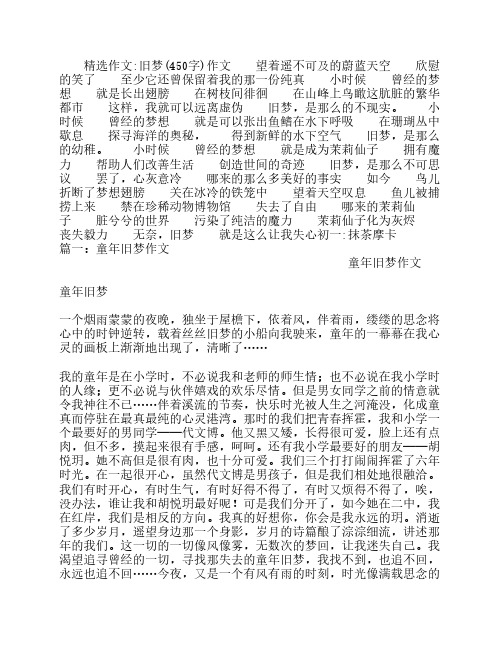 精选作文:旧梦(450字)作文　　望着遥不可及的蔚蓝天空　　欣慰的笑了　　至少它还曾保留着我的那一份纯真　　小时候　　曾经的梦想　　就是长出翅膀　　在树枝间徘徊　　在山峰上鸟瞰这肮脏的繁华都市　　这样，我就可以远离虚伪　　旧梦，是那么的不现实。　　小时候　　曾经的梦想　　就是可以张出鱼鳍在水下呼吸　　在珊瑚丛中歇息　　探寻海洋的奥秘，　　得到新鲜的水下空气　　旧梦，是那么的幼稚。　　小时候　　曾经的梦想　　就是成为茉莉仙子　　拥有魔力　　帮助人们改善生活　　创造世间的奇迹　　旧梦，是那么不可思议　　罢了，心灰意冷　　哪来的那么多美好的事实　　如今　　鸟儿折断了梦想翅膀　　关在冰冷的铁笼中　　望着天空叹息　　鱼儿被捕捞上来　　禁在珍稀动物博物馆　　失去了自由　　哪来的茉莉仙子　　脏兮兮的世界　　污染了纯洁的魔力　　茉莉仙子化为灰烬　　丧失毅力　　无奈，旧梦　　就是这么让我失心初一:抹茶摩卡
篇一：童年旧梦作文

童年旧梦作文

童年旧梦

一个烟雨蒙蒙的夜晚，独坐于屋檐下，依着风，伴着雨，缕缕的思念将心中的时钟逆转，载着丝丝旧梦的小船向我驶来，童年的一幕幕在我心灵的画板上渐渐地出现了，清晰了……

我的童年是在小学时，不必说我和老师的师生情；也不必说在我小学时的人缘；更不必说与伙伴嬉戏的欢乐尽情。但是男女同学之前的情意就令我神往不已……伴着溪流的节奏，快乐时光被人生之河淹没，化成童真而停驻在最真最纯的心灵港湾。那时的我们把青春挥霍，我和小学一个最要好的男同学——代文博。他又黑又矮，长得很可爱，脸上还有点肉，但不多，摸起来很有手感，呵呵。还有我小学最要好的朋友——胡悦玥。她不高但是很有肉，也十分可爱。我们三个打打闹闹挥霍了六年时光。在一起很开心，虽然代文博是男孩子，但是我们相处地很融洽。我们有时开心，有时生气，有时好得不得了，有时又烦得不得了，唉，没办法，谁让我和胡悦玥最好呢！可是我们分开了，如今她在二中，我在红岸，我们是相反的方向。我真的好想你，你会是我永远的玥。消逝了多少岁月，遥望身边那一个身影，岁月的诗篇酿了淙淙细流，讲述那年的我们。这一切的一切像风像雾，无数次的梦回，让我迷失自己。我渴望追寻曾经的一切，寻找那失去的童年旧梦，我找不到，也追不回，永远也追不回……今夜，又是一个有风有雨的时刻，时光像满载思念的